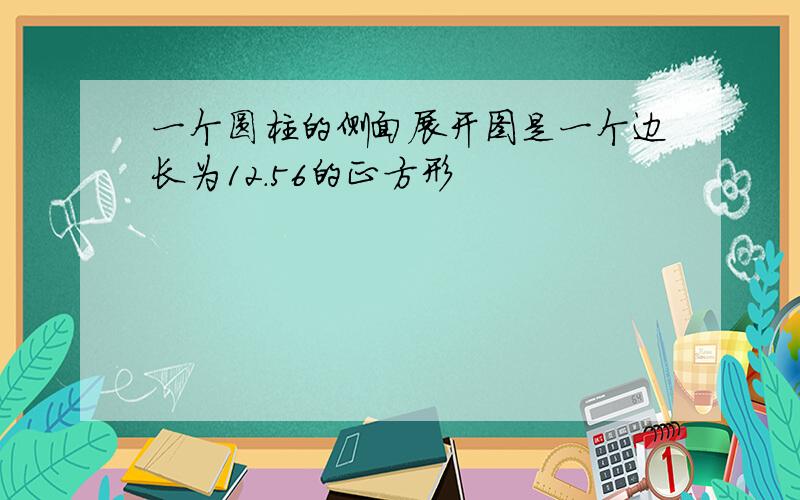 一个圆柱的侧面展开图是一个边长为12.56的正方形